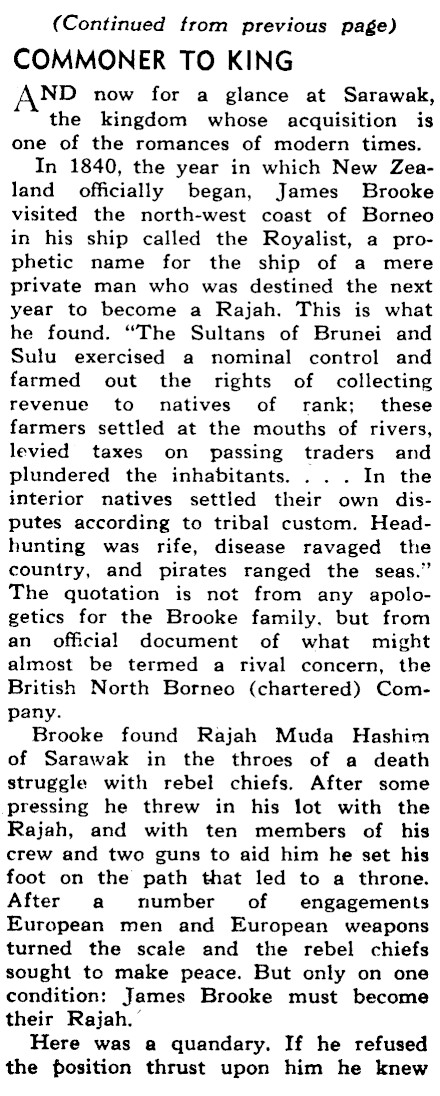 (Continued from previous page)

COMMONER TO KING

AND now for a glance at Sarawak, the kingdom whose acquisition is one of the romances of modern times.

In 1840, the year in which New Zealand officially began, James Brooke visited the north-west coast of Borneo in his ship called the Royalist, a prophetic name for the ship of a mere private man who was destined the next year to become a Rajah. This is what he found. "The Sultans of Brunei and Sulu exercised a nominal control and farmed out the rights of collecting revenue to natives of rank; these farmers settled at the mouths of rivers, levied taxes on passing traders and plundered the inhabitants. . . . In the interior natives settled their own disputes according to tribal custom. Headhunting was rife, disease ravaged the country, and pirates ranged the seas." The quotation is not from any apologetics for the Brooke family, but from an official document of what might almost be termed a rival concern, the British North Borneo (chartered) Company.

Brooke found Rajah Muda Hashim of Sarawak in the throes of a death struggle with rebel chiefs. After some pressing he threw in his lot with the Rajah, and with ten members of his crew and two guns to aid him he set his foot on the path that led to a throne. After a number of engagements European men and European weapons turned the scale and the rebel chiefs sought to make peace. But only on one condition: James Brooke must become their Rajah.

Here was a quandary. If he refused the position thrust upon him he knew